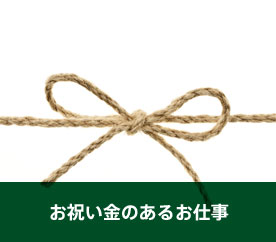 お祝い金のあるお仕事